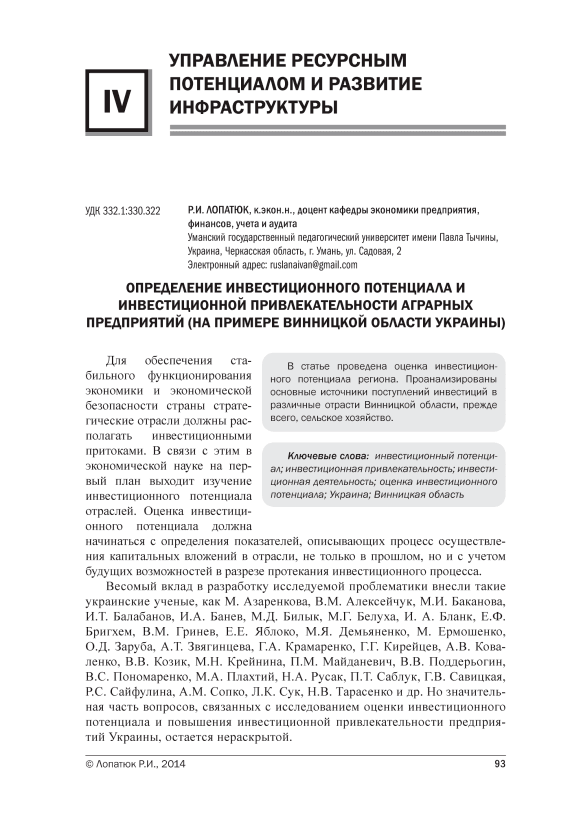 IV

УПРАВЛЕНИЕ РЕСУРСНЫМ ПОТЕНЦИАЛОМ И РАЗВИТИЕ ИНФРАСТРУКТУРЫ

УДК 332.1:330.322

Р.И. ЛОПАТЮК, к.экон.н., доцент кафедры экономики предприятия, финансов, учета и аудита
Уманский государственный педагогический университет имени Павла Тычины, Украина, Черкасская область, г. Умань, ул. Садовая, 2
Электронный адрес: ruslanaivan@gmail.com

ОПРЕДЕЛЕНИЕ ИНВЕСТИЦИОННОГО ПОТЕНЦИАЛА И ИНВЕСТИЦИОННОЙ ПРИВЛЕКАТЕЛЬНОСТИ АГРАРНЫХ ПРЕДПРИЯТИЙ (НА ПРИМЕРЕ ВИННИЦКОЙ ОБЛАСТИ УКРАИНЫ)

В статье проведена оценка инвестиционного потенциала региона. Проанализированы основные источники поступлений инвестиций в различные отрасти Винницкой области, прежде всего, сельское хозяйство.

Ключевые слова: инвестиционный потенциал; инвестиционная привлекательность; инвестиционная деятельность; оценка инвестиционного потенциала; Украина; Винницкая область

Для обеспечения стабильного функционирования экономики и экономической безопасности страны стратегические отрасли должны располагать инвестиционными притоками. В связи с этим в экономической науке на первый план выходит изучение инвестиционного потенциала отраслей. Оценка инвестиционного потенциала должна начинаться с определения показателей, описывающих процесс осуществления капитальных вложений в отрасли, не только в прошлом, но и с учетом будущих возможностей в разрезе протекания инвестиционного процесса.

Весомый вклад в разработку исследуемой проблематики внесли такие украинские ученые, как М. Азаренкова, В.М. Алексейчук, М.И. Баканова, И.Т. Балабанов, И.А. Банев, М.Д. Билык, М.Г. Белуха, И. А. Бланк, Е.Ф. Бригхем, В.М. Гринев, Е.Е. Яблоко, М.Я. Демьяненко, М. Ермошенко, О.Д. Заруба, А.Т. Звягинцева, Г.А. Крамаренко, Г.Г. Кирейцев, А.В. Коваленко, В.В. Козик, М.Н. Крейнина, П.М. Майданевич, В.В. Поддерьогин, В.С. Пономаренко, М.А. Плахтий, Н.А. Русак, П.Т. Саблук, Г.В. Савицкая, Р.С. Сайфулина, А.М. Сопко, Л.К. Сук, Н.В. Тарасенко и др. Но значительная часть вопросов, связанных с исследованием оценки инвестиционного потенциала и повышения инвестиционной привлекательности предприятий Украины, остается нераскрытой.

© Лопатюк Р.И., 2014

93